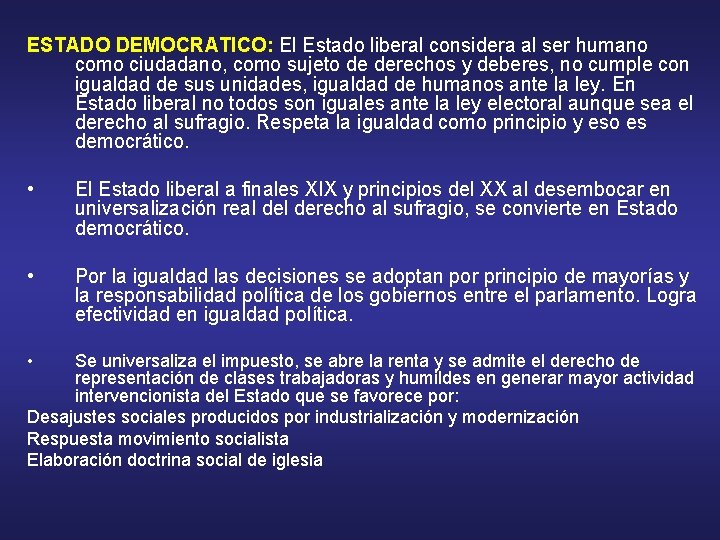 ESTADO DEMOCRATICO: El Estado liberal considera al ser humano como ciudadano, como sujeto de derechos y deberes, no cumple con igualdad de sus unidades, igualdad de humanos ante la ley. En Estado liberal no todos son iguales ante la ley electoral aunque sea el derecho al sufragio. Respeta la igualdad como principio y eso es democrático.

• El Estado liberal a finales XIX y principios del XX al desembocar en universalización real del derecho al sufragio, se convierte en Estado democrático.

• Por la igualdad las decisiones se adoptan por principio de mayorías y la responsabilidad política de los gobiernos entre el parlamento. Logra efectividad en igualdad política.

• Se universaliza el impuesto, se abre la renta y se admite el derecho de representación de clases trabajadoras y humildes en generar mayor actividad intervencionista del Estado que se favorece por:

Desajustes sociales producidos por industrialización y modernización
Respuesta movimiento socialista
Elaboración doctrina social de iglesia